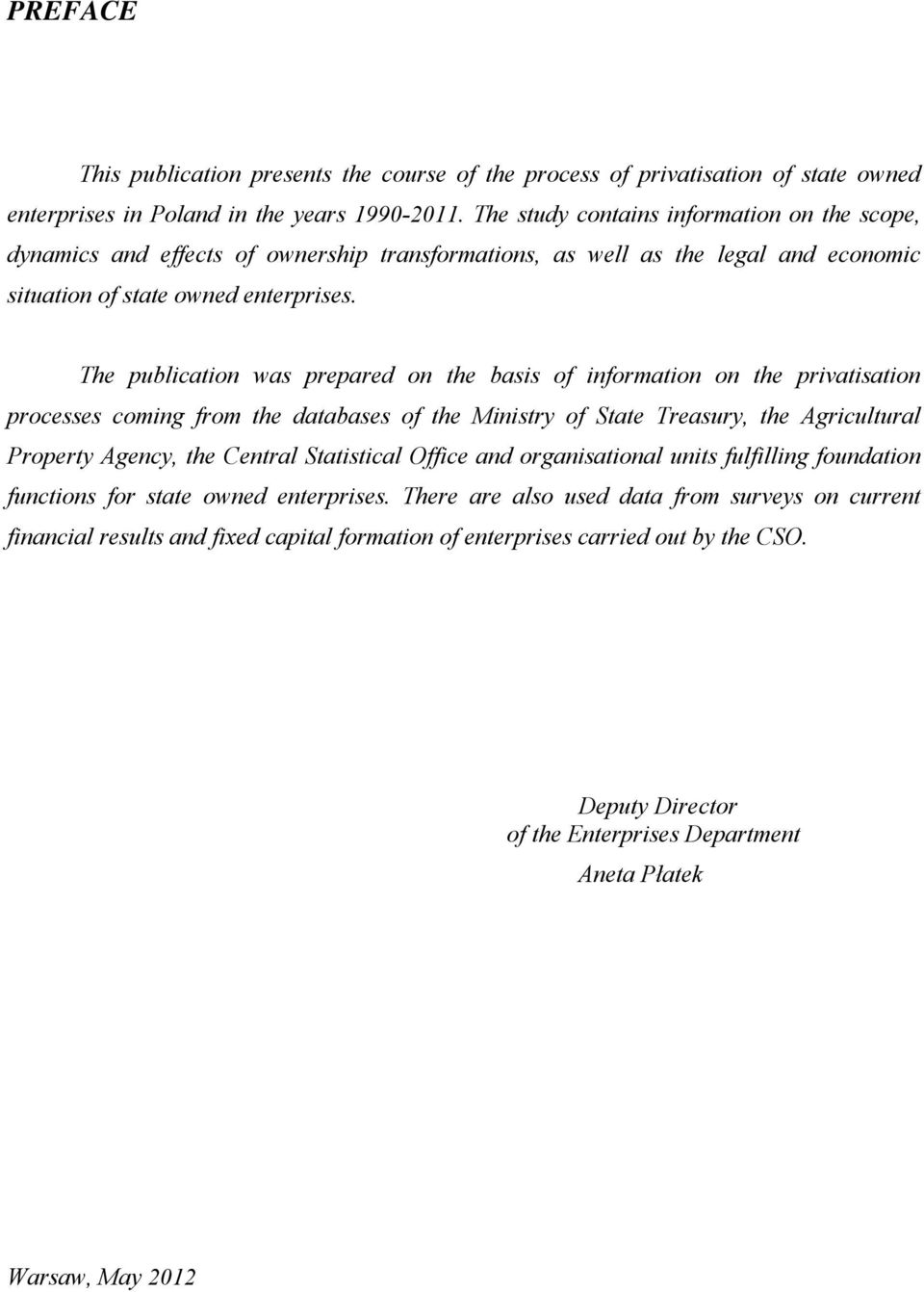 PREFACE

This publication presents the course of the process of privatisation of state owned enterprises in Poland in the years 1990-2011. The study contains information on the scope, dynamics and effects of ownership transformations, as well as the legal and economic situation of state owned enterprises.

The publication was prepared on the basis of information on the privatisation processes coming from the databases of the Ministry of State Treasury, the Agricultural Property Agency, the Central Statistical Office and organisational units fulfilling foundation functions for state owned enterprises. There are also used data from surveys on current financial results and fixed capital formation of enterprises carried out by the CSO.

Deputy Director
of the Enterprises Department

Aneta Płatek

Warsaw, May 2012